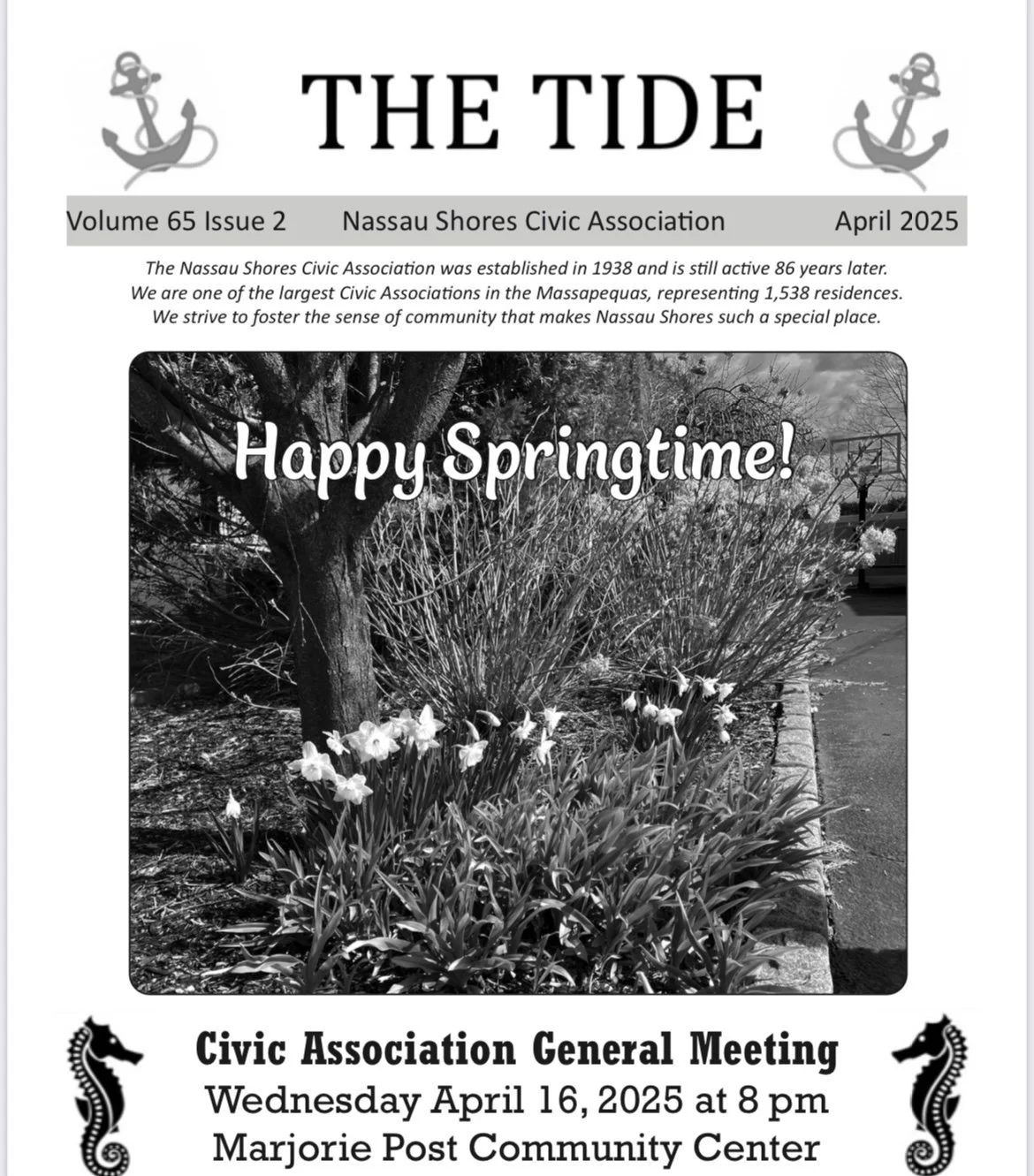 THE TIDE

Volume 65 Issue 2    Nassau Shores Civic Association    April 2025

The Nassau Shores Civic Association was established in 1938 and is still active 86 years later. We are one of the largest Civic Associations in the Massapequas, representing 1,538 residences. We strive to foster the sense of community that makes Nassau Shores such a special place.

Happy Springtime!

Civic Association General Meeting
Wednesday April 16, 2025 at 8 pm
Marjorie Post Community Center